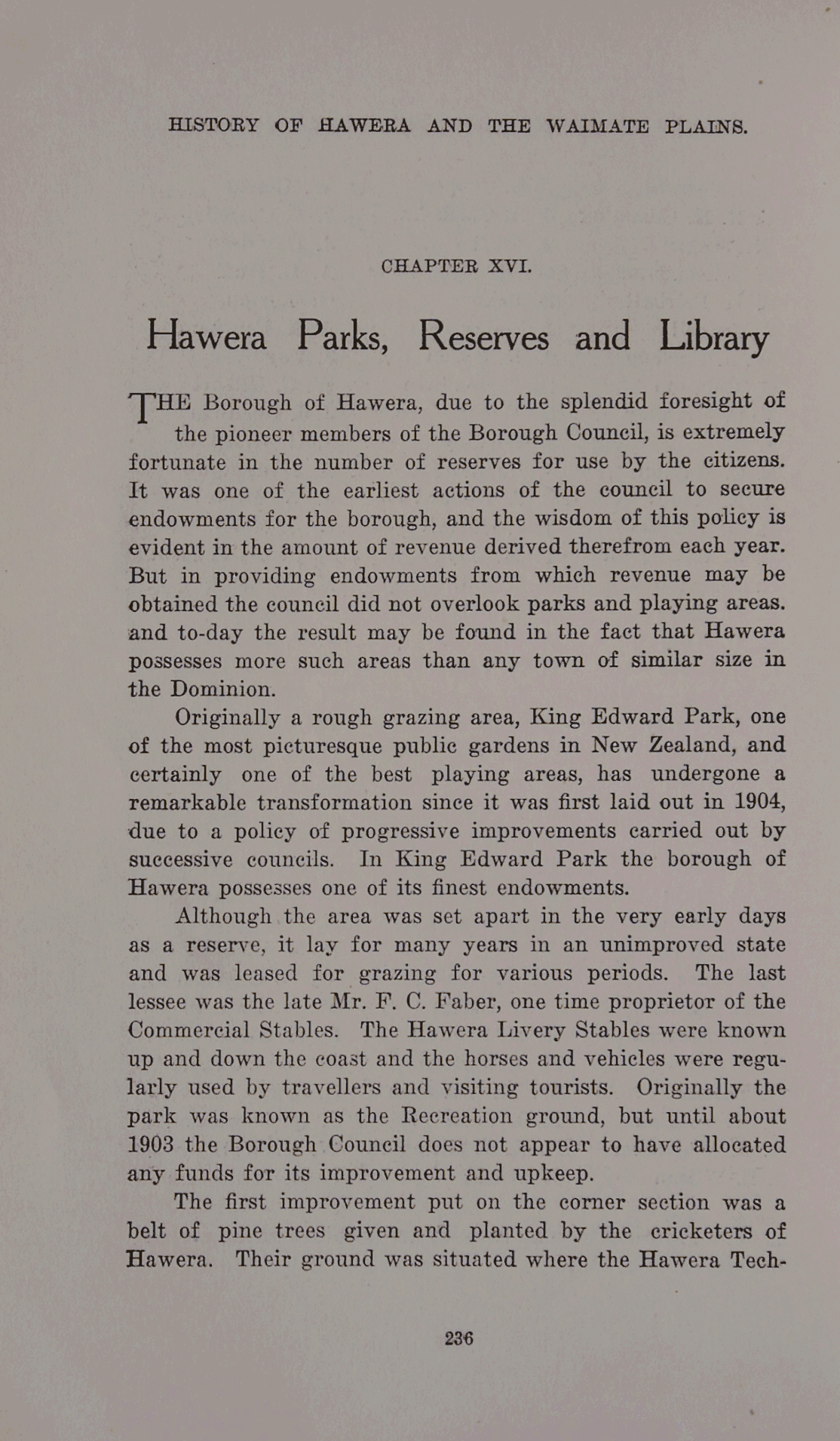 HISTORY OF HAWERA AND THE WAIMATE PLAINS.

CHAPTER XVI.

Hawera Parks, Reserves and Library

THE Borough of Hawera, due to the splendid foresight of the pioneer members of the Borough Council, is extremely fortunate in the number of reserves for use by the citizens. It was one of the earliest actions of the council to secure endowments for the borough, and the wisdom of this policy is evident in the amount of revenue derived therefrom each year. But in providing endowments from which revenue may be obtained the council did not overlook parks and playing areas. and to-day the result may be found in the fact that Hawera possesses more such areas than any town of similar size in the Dominion.

Originally a rough grazing area, King Edward Park, one of the most picturesque public gardens in New Zealand, and certainly one of the best playing areas, has undergone a remarkable transformation since it was first laid out in 1904, due to a policy of progressive improvements carried out by successive councils. In King Edward Park the borough of Hawera possesses one of its finest endowments.

Although the area was set apart in the very early days as a reserve, it lay for many years in an unimproved state and was leased for grazing for various periods. The last lessee was the late Mr. F. C. Faber, one time proprietor of the Commercial Stables. The Hawera Livery Stables were known up and down the coast and the horses and vehicles were regularly used by travellers and visiting tourists. Originally the park was known as the Recreation ground, but until about 1903 the Borough Council does not appear to have allocated any funds for its improvement and upkeep.

The first improvement put on the corner section was a belt of pine trees given and planted by the cricketers of Hawera. Their ground was situated where the Hawera Tech-

236